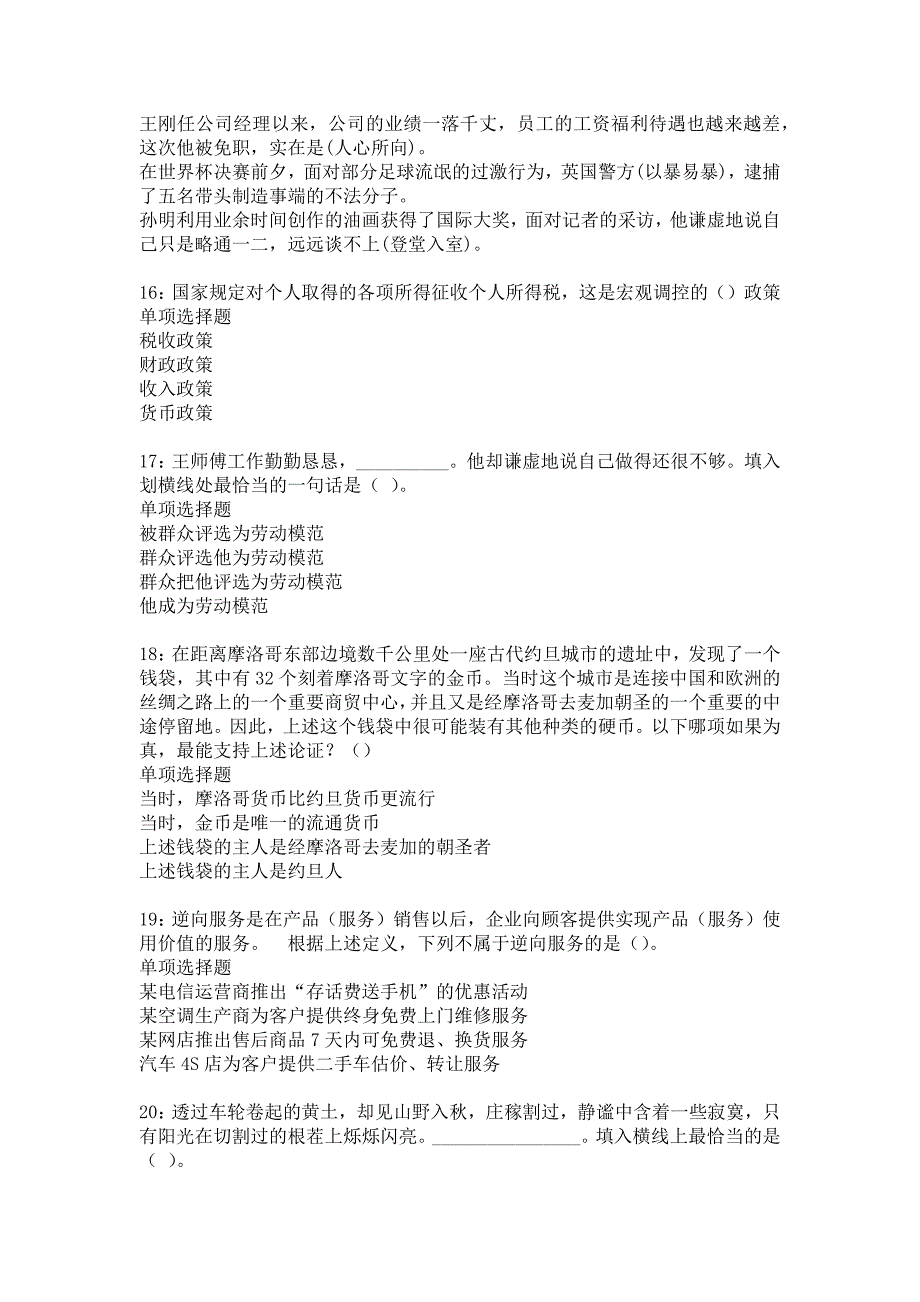 王刚任公司经理以来，公司的业绩一落千丈，员工的工资福利待遇也越来越差，这次他被免职，实在是(人心所向)。
在世界杯决赛前夕，面对部分足球流氓的过激行为，英国警方(以暴易暴)，逮捕了五名带头制造事端的不法分子。
孙明利用业余时间创作的油画获得了国际大奖，面对记者的采访，他谦虚地说自己只是略通一二，远远谈不上(登堂入室)。

16：国家规定对个人取得的各项所得征收个人所得税，这是宏观调控的（）政策
单项选择题
税收政策
财政政策
收入政策
货币政策

17：王师傅工作勤勤恳恳，__________。他却谦虚地说自己做得还很不够。填入划横线处最恰当的一句话是（ ）。
单项选择题
被群众评选为劳动模范
群众评选他为劳动模范
群众把他评选为劳动模范
他成为劳动模范

18：在距离摩洛哥东部边境数千公里处一座古代约旦城市的遗址中，发现了一个钱袋，其中有 32 个刻着摩洛哥文字的金币。当时这个城市是连接中国和欧洲的丝绸之路上的一个重要商贸中心，并且又是经摩洛哥去麦加朝圣的一个重要的中途停留地。因此，上述这个钱袋中很可能装有其他种类的硬币。以下哪项如果为真，最能支持上述论证？（）
单项选择题
当时，摩洛哥货币比约旦货币更流行
当时，金币是唯一的流通货币
上述钱袋的主人是经摩洛哥去麦加的朝圣者
上述钱袋的主人是约旦人

19：逆向服务是在产品（服务）销售以后，企业向顾客提供实现产品（服务）使用价值的服务。　根据上述定义，下列不属于逆向服务的是（）。
单项选择题
某电信运营商推出“存话费送手机”的优惠活动
某空调生产商为客户提供终身免费上门维修服务
某网店推出售后商品 7 天内可免费退、换货服务
汽车 4S 店为客户提供二手车估价、转让服务

20：透过车轮卷起的黄土，却见山野入秋，庄稼割过，静谧中含着一些寂寞，只有阳光在切割过的根茬上烁烁闪亮。________________。填入横线上最恰当的是（ ）。